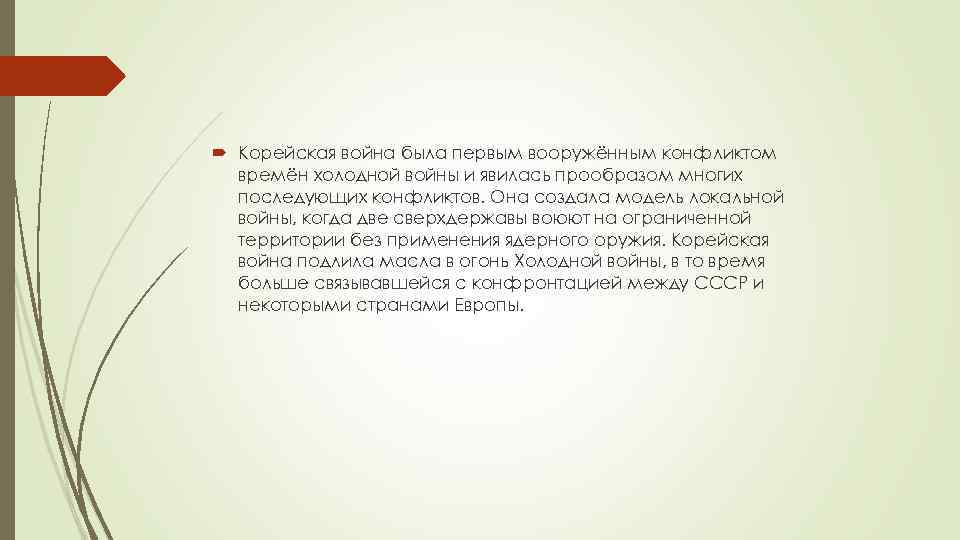 Корейская война была первым вооружённым конфликтом времён холодной войны и явилась прообразом многих последующих конфликтов. Она создала модель локальной войны, когда две сверхдержавы воюют на ограниченной территории без применения ядерного оружия. Корейская война подлила масла в огонь Холодной войны, в то время больше связывавшейся с конфронтацией между СССР и некоторыми странами Европы.